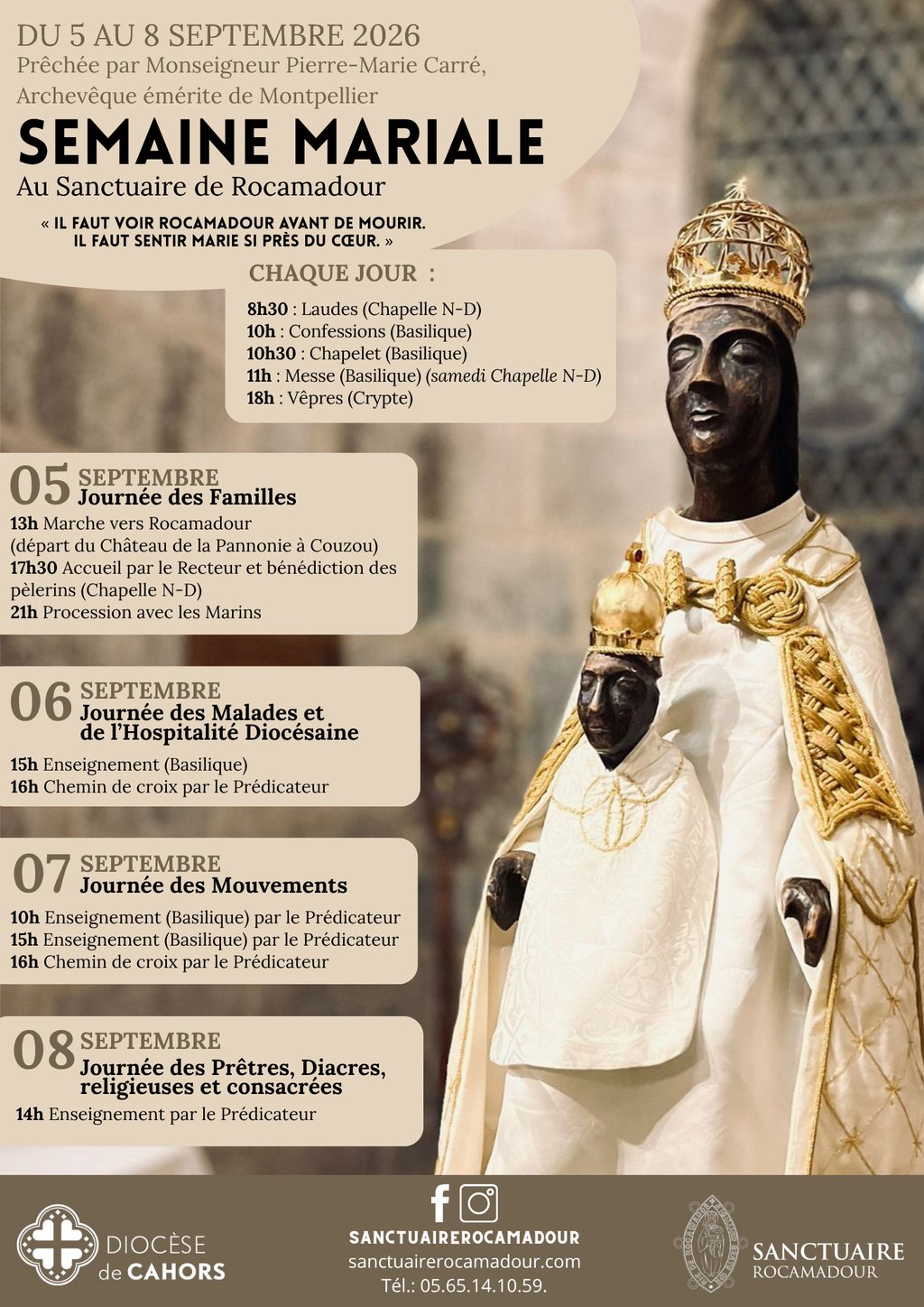 DU 5 AU 8 SEPTEMBRE 2026
Prêchée par Monseigneur Pierre-Marie Carré, Archevêque émérite de Montpellier

SEMAINE MARIALE
Au Sanctuaire de Rocamadour

« IL FAUT VOIR ROCAMADOUR AVANT DE MOURIR. IL FAUT SENTIR MARIE SI PRÈS DU CŒUR. »

CHAQUE JOUR :

8h30 : Laudes (Chapelle N-D)
10h : Confessions (Basilique)
10h30 : Chapelet (Basilique)
11h : Messe (Basilique) (samedi Chapelle N-D)
18h : Vêpres (Crypte)

05 SEPTEMBRE
Journée des Familles
13h Marche vers Rocamadour (départ du Château de la Pannonie à Couzou)
17h30 Accueil par le Recteur et bénédiction des pèlerins (Chapelle N-D)
21h Procession avec les Marins

06 SEPTEMBRE
Journée des Malades et de l'Hospitalité Diocésaine
15h Enseignement (Basilique)
16h Chemin de croix par le Prédicateur

07 SEPTEMBRE
Journée des Mouvements
10h Enseignement (Basilique) par le Prédicateur
15h Enseignement (Basilique) par le Prédicateur
16h Chemin de croix par le Prédicateur

08 SEPTEMBRE
Journée des Prêtres, Diacres, religieuses et consacrées
14h Enseignement par le Prédicateur

DIOCÈSE de CAHORS

SANCTUAIREROCAMADOUR
sanctuairerocamadour.com
Tél.: 05.65.14.10.59.

SANCTUAIRE ROCAMADOUR